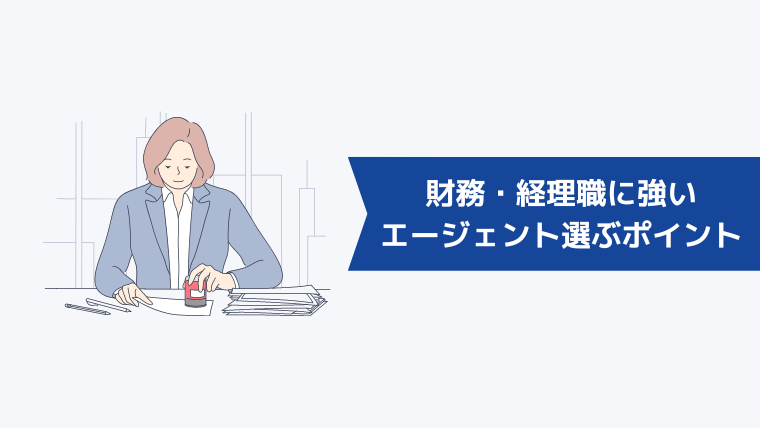 財務・経理職に強い
エージェント選ぶポイント